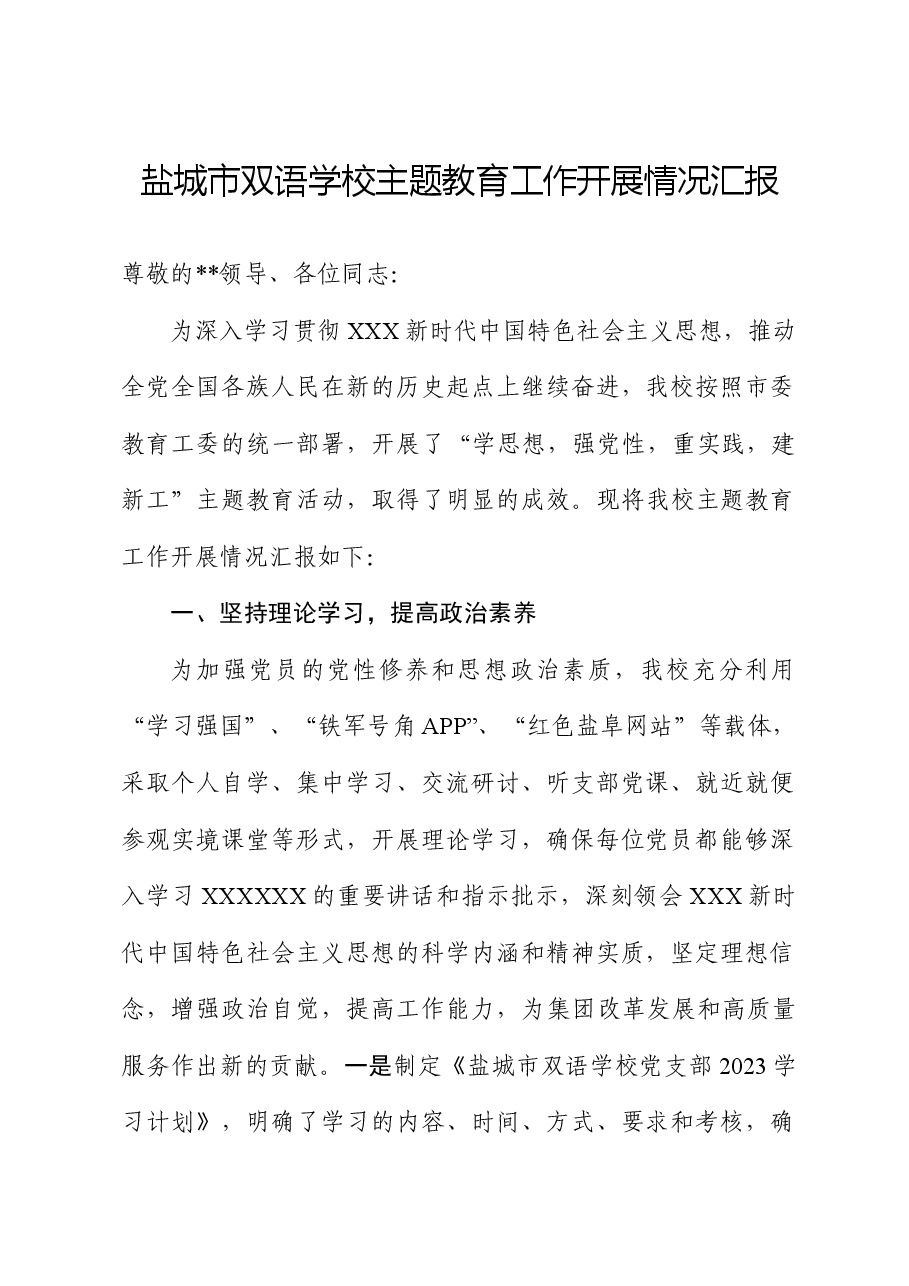 盐城市双语学校主题教育工作开展情况汇报

尊敬的**领导、各位同志:

为深入学习贯彻XXX新时代中国特色社会主义思想，推动全党全国各族人民在新的历史起点上继续奋进，我校按照市委教育工委的统一部署，开展了“学思想，强党性，重实践，建新工”主题教育活动，取得了明显的成效。现将我校主题教育工作开展情况汇报如下:

一、坚持理论学习，提高政治素养

为加强党员的党性修养和思想政治素质，我校充分利用“学习强国”、“铁军号角APP”、“红色盐阜网站”等载体，采取个人自学、集中学习、交流研讨、听支部党课、就近就便参观实境课堂等形式，开展理论学习，确保每位党员都能够深入学习XXXXXX的重要讲话和指示批示，深刻领会XXX新时代中国特色社会主义思想的科学内涵和精神实质，坚定理想信念，增强政治自觉，提高工作能力，为集团改革发展和高质量服务作出新的贡献。一是制定《盐城市双语学校党支部2023学习计划》，明确了学习的内容、时间、方式、要求和考核，确